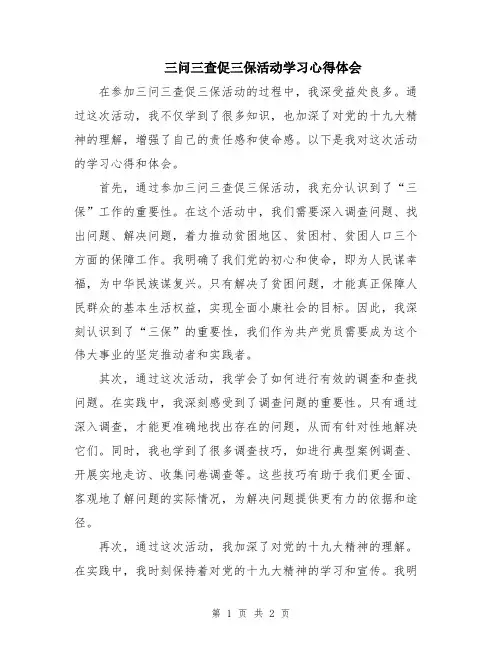 三问三查促三保活动学习心得体会

在参加三问三查促三保活动的过程中，我深受益处良多。通过这次活动，我不仅学到了很多知识，也加深了对党的十九大精神的理解，增强了自己的责任感和使命感。以下是我对这次活动的学习心得和体会。

首先，通过参加三问三查促三保活动，我充分认识到了“三保”工作的重要性。在这个活动中，我们需要深入调查问题、找出问题、解决问题，着力推动贫困地区、贫困村、贫困人口三个方面的保障工作。我明确了我们党的初心和使命，即为人民谋幸福，为中华民族谋复兴。只有解决了贫困问题，才能真正保障人民群众的基本生活权益，实现全面小康社会的目标。因此，我深刻认识到了“三保”的重要性，我们作为共产党员需要成为这个伟大事业的坚定推动者和实践者。

其次，通过这次活动，我学会了如何进行有效的调查和查找问题。在实践中，我深刻感受到了调查问题的重要性。只有通过深入调查，才能更准确地找出存在的问题，从而有针对性地解决它们。同时，我也学到了很多调查技巧，如进行典型案例调查、开展实地走访、收集问卷调查等。这些技巧有助于我们更全面、客观地了解问题的实际情况，为解决问题提供更有力的依据和途径。

再次，通过这次活动，我加深了对党的十九大精神的理解。在实践中，我时刻保持着对党的十九大精神的学习和宣传。我明

第 1 页 共 2 页